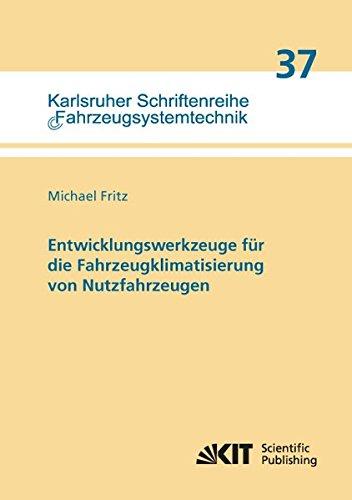 37

Karlsruher Schriftenreihe
Fahrzeugsystemtechnik

Michael Fritz

Entwicklungswerkzeuge für die Fahrzeugklimatisierung von Nutzfahrzeugen

KIT Scientific Publishing